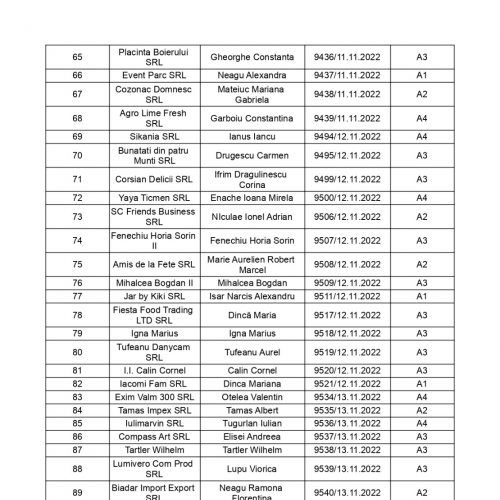 | 65 | Placinta Boierului SRL | Gheorghe Constanta | 9436/11.11.2022 | A3 |
|---|---|---|---|---|
| 66 | Event Parc SRL | Neagu Alexandra | 9437/11.11.2022 | A1 |
| 67 | Cozonac Domnesc SRL | Mateiuc Mariana Gabriela | 9438/11.11.2022 | A2 |
| 68 | Agro Lime Fresh SRL | Garboiu Constantina | 9439/11.11.2022 | A4 |
| 69 | Sikania SRL | Ianus Iancu | 9494/12.11.2022 | A4 |
| 70 | Bunatati din patru Munti SRL | Drugescu Carmen | 9495/12.11.2022 | A3 |
| 71 | Corsian Delicii SRL | Ifrim Dragulinescu Corina | 9499/12.11.2022 | A3 |
| 72 | Yaya Ticmen SRL | Enache Ioana Mirela | 9500/12.11.2022 | A4 |
| 73 | SC Friends Business SRL | NIculae Ionel Adrian | 9506/12.11.2022 | A2 |
| 74 | Fenechiu Horia Sorin II | Fenechiu Horia Sorin | 9507/12.11.2022 | A3 |
| 75 | Amis de la Fete SRL | Marie Aurelien Robert Marcel | 9508/12.11.2022 | A2 |
| 76 | Mihalcea Bogdan II | Mihalcea Bogdan | 9509/12.11.2022 | A3 |
| 77 | Jar by Kiki SRL | Isar Narcis Alexandru | 9511/12.11.2022 | A1 |
| 78 | Fiesta Food Trading LTD SRL | Dincă Maria | 9517/12.11.2022 | A3 |
| 79 | Igna Marius | Igna Marius | 9518/12.11.2022 | A3 |
| 80 | Tufeanu Danycam SRL | Tufeanu Aurel | 9519/12.11.2022 | A3 |
| 81 | I.I. Calin Cornel | Calin Cornel | 9520/12.11.2022 | A3 |
| 82 | Iacomi Fam SRL | Dinca Mariana | 9521/12.11.2022 | A1 |
| 83 | Exim Valm 300 SRL | Otelea Valentin | 9534/13.11.2022 | A4 |
| 84 | Tamas Impex SRL | Tamas Albert | 9535/13.11.2022 | A2 |
| 85 | Iulimarvin SRL | Tugurlan Iulian | 9536/13.11.2022 | A4 |
| 86 | Compass Art SRL | Elisei Andreea | 9537/13.11.2022 | A3 |
| 87 | Tartler Wilhelm | Tartler Wilhelm | 9538/13.11.2022 | A3 |
| 88 | Lumivero Com Prod SRL | Lupu Viorica | 9539/13.11.2022 | A3 |
| 89 | Biadar Import Export SRL | Neagu Ramona Florentina | 9540/13.11.2022 | A2 |